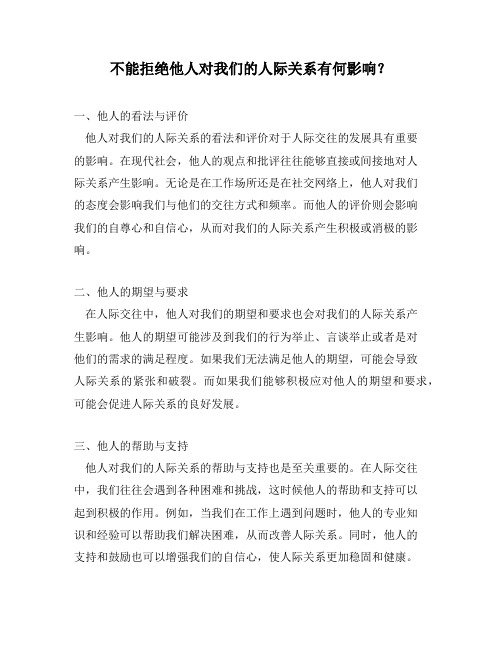 不能拒绝他人对我们的人际关系有何影响？

一、他人的看法与评价

他人对我们的人际关系的看法和评价对于人际交往的发展具有重要的影响。在现代社会，他人的观点和批评往往能够直接或间接地对人际关系产生影响。无论是在工作场所还是在社交网络上，他人对我们的态度会影响我们与他们的交往方式和频率。而他人的评价则会影响我们的自尊心和自信心，从而对我们的人际关系产生积极或消极的影响。

二、他人的期望与要求

在人际交往中，他人对我们的期望和要求也会对我们的人际关系产生影响。他人的期望可能涉及到我们的行为举止、言谈举止或者是对他们的需求的满足程度。如果我们无法满足他人的期望，可能会导致人际关系的紧张和破裂。而如果我们能够积极应对他人的期望和要求，可能会促进人际关系的良好发展。

三、他人的帮助与支持

他人对我们的人际关系的帮助与支持也是至关重要的。在人际交往中，我们往往会遇到各种困难和挑战，这时候他人的帮助和支持可以起到积极的作用。例如，当我们在工作上遇到问题时，他人的专业知识和经验可以帮助我们解决困难，从而改善人际关系。同时，他人的支持和鼓励也可以增强我们的自信心，使人际关系更加稳固和健康。